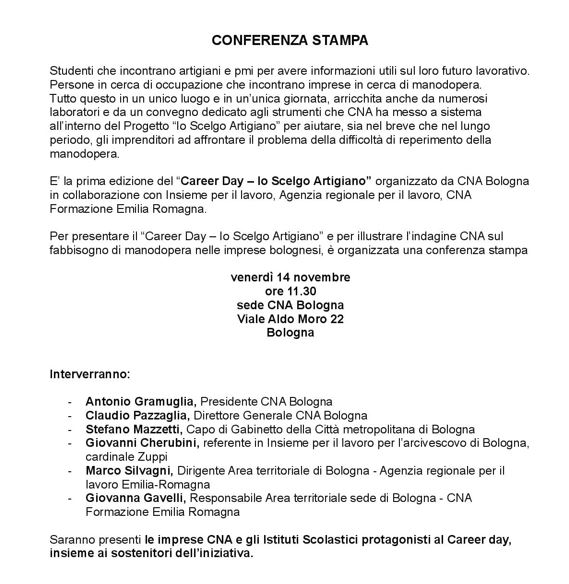 CONFERENZA STAMPA

Studenti che incontrano artigiani e pmi per avere informazioni utili sul loro futuro lavorativo. Persone in cerca di occupazione che incontrano imprese in cerca di manodopera.
Tutto questo in un unico luogo e in un'unica giornata, arricchita anche da numerosi laboratori e da un convegno dedicato agli strumenti che CNA ha messo a sistema all'interno del Progetto "Io Scelgo Artigiano" per aiutare, sia nel breve che nel lungo periodo, gli imprenditori ad affrontare il problema della difficoltà di reperimento della manodopera.

E' la prima edizione del "Career Day – Io Scelgo Artigiano" organizzato da CNA Bologna in collaborazione con Insieme per il lavoro, Agenzia regionale per il lavoro, CNA Formazione Emilia Romagna.

Per presentare il "Career Day – Io Scelgo Artigiano" e per illustrare l'indagine CNA sul fabbisogno di manodopera nelle imprese bolognesi, è organizzata una conferenza stampa

venerdì 14 novembre
ore 11.30
sede CNA Bologna
Viale Aldo Moro 22
Bologna

Interverranno:

- Antonio Gramuglia, Presidente CNA Bologna
- Claudio Pazzaglia, Direttore Generale CNA Bologna
- Stefano Mazzetti, Capo di Gabinetto della Città metropolitana di Bologna
- Giovanni Cherubini, referente in Insieme per il lavoro per l'arcivescovo di Bologna, cardinale Zuppi
- Marco Silvagni, Dirigente Area territoriale di Bologna - Agenzia regionale per il lavoro Emilia-Romagna
- Giovanna Gavelli, Responsabile Area territoriale sede di Bologna - CNA Formazione Emilia Romagna

Saranno presenti le imprese CNA e gli Istituti Scolastici protagonisti al Career day, insieme ai sostenitori dell'iniziativa.